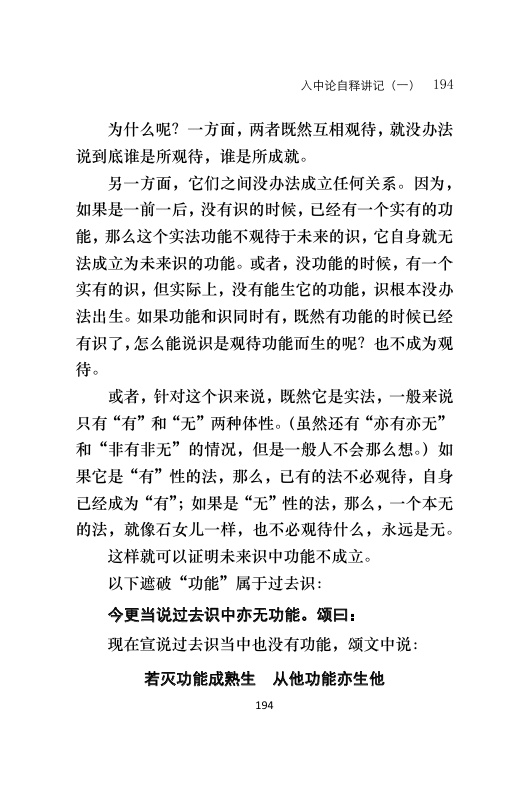 入中论自释讲记（一）　194

为什么呢？一方面，两者既然互相观待，就没办法说到底谁是所观待，谁是所成就。

另一方面，它们之间没办法成立任何关系。因为，如果是一前一后，没有识的时候，已经有一个实有的功能，那么这个实法功能不观待于未来的识，它自身就无法成立为未来识的功能。或者，没功能的时候，有一个实有的识，但实际上，没有能生它的功能，识根本没办法出生。如果功能和识同时有，既然有功能的时候已经有识了，怎么能说识是观待功能而生的呢？也不成为观待。

或者，针对这个识来说，既然它是实法，一般来说只有“有”和“无”两种体性。（虽然还有“亦有亦无”和“非有非无”的情况，但是一般人不会那么想。）如果它是“有”性的法，那么，已有的法不必观待，自身已经成为“有”；如果是“无”性的法，那么，一个本无的法，就像石女儿一样，也不必观待什么，永远是无。

这样就可以证明未来识中功能不成立。

以下遮破“功能”属于过去识：

今更当说过去识中亦无功能。颂曰：

现在宣说过去识当中也没有功能，颂文中说：

若灭功能成熟生　从他功能亦生他

194